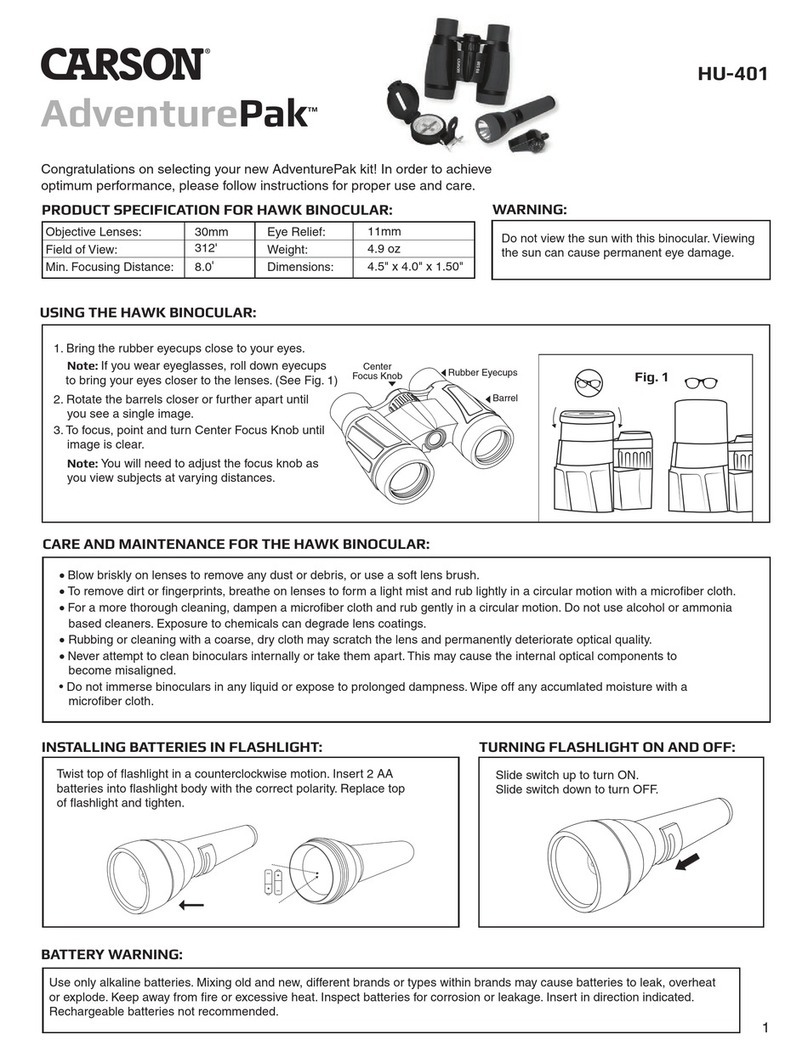 CARSON®

AdventurePak™

HU-401

Congratulations on selecting your new AdventurePak kit! In order to achieve optimum performance, please follow instructions for proper use and care.

PRODUCT SPECIFICATION FOR HAWK BINOCULAR:

| Objective Lenses: | 30mm | Eye Relief: | 11mm |
|---|---|---|---|
| Field of View: | 312' | Weight: | 4.9 oz |
| Min. Focusing Distance: | 8.0' | Dimensions: | 4.5" x 4.0" x 1.50" |

WARNING:

Do not view the sun with this binocular. Viewing the sun can cause permanent eye damage.

USING THE HAWK BINOCULAR:

1. Bring the rubber eyecups close to your eyes.
Note: If you wear eyeglasses, roll down eyecups to bring your eyes closer to the lenses. (See Fig. 1)
2. Rotate the barrels closer or further apart until you see a single image.
3. To focus, point and turn Center Focus Knob until image is clear.
Note: You will need to adjust the focus knob as you view subjects at varying distances.

Center Focus Knob

Rubber Eyecups

Barrel

Fig. 1

CARE AND MAINTENANCE FOR THE HAWK BINOCULAR:

• Blow briskly on lenses to remove any dust or debris, or use a soft lens brush.
• To remove dirt or fingerprints, breathe on lenses to form a light mist and rub lightly in a circular motion with a microfiber cloth.
• For a more thorough cleaning, dampen a microfiber cloth and rub gently in a circular motion. Do not use alcohol or ammonia based cleaners. Exposure to chemicals can degrade lens coatings.
• Rubbing or cleaning with a coarse, dry cloth may scratch the lens and permanently deteriorate optical quality.
• Never attempt to clean binoculars internally or take them apart. This may cause the internal optical components to become misaligned.
• Do not immerse binoculars in any liquid or expose to prolonged dampness. Wipe off any accumlated moisture with a microfiber cloth.

INSTALLING BATTERIES IN FLASHLIGHT:

Twist top of flashlight in a counterclockwise motion. Insert 2 AA batteries into flashlight body with the correct polarity. Replace top of flashlight and tighten.

TURNING FLASHLIGHT ON AND OFF:

Slide switch up to turn ON.
Slide switch down to turn OFF.

BATTERY WARNING:

Use only alkaline batteries. Mixing old and new, different brands or types within brands may cause batteries to leak, overheat or explode. Keep away from fire or excessive heat. Inspect batteries for corrosion or leakage. Insert in direction indicated. Rechargeable batteries not recommended.

1